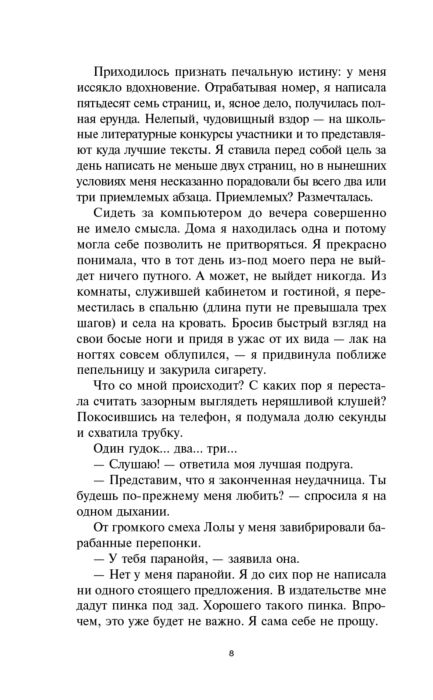 Приходилось признать печальную истину: у меня иссякло вдохновение. Отрабатывая номер, я написала пятьдесят семь страниц, и, ясное дело, получилась полная ерунда. Нелепый, чудовищный вздор — на школьные литературные конкурсы участники и то представляют куда лучшие тексты. Я ставила перед собой цель за день написать не меньше двух страниц, но в нынешних условиях меня несказанно порадовали бы всего два или три приемлемых абзаца. Приемлемых? Размечталась.

Сидеть за компьютером до вечера совершенно не имело смысла. Дома я находилась одна и потому могла себе позволить не притворяться. Я прекрасно понимала, что в тот день из-под моего пера не выйдет ничего путного. А может, не выйдет никогда. Из комнаты, служившей кабинетом и гостиной, я переместилась в спальню (длина пути не превышала трех шагов) и села на кровать. Бросив быстрый взгляд на свои босые ноги и придя в ужас от их вида — лак на ногтях совсем облупился, — я придвинула поближе пепельницу и закурила сигарету.

Что со мной происходит? С каких пор я перестала считать зазорным выглядеть неряшливой клушей? Покосившись на телефон, я подумала долю секунды и схватила трубку.

Один гудок... два... три...

— Слушаю! — ответила моя лучшая подруга.

— Представим, что я законченная неудачница. Ты будешь по-прежнему меня любить? — спросила я на одном дыхании.

От громкого смеха Лолы у меня завибрировали барабанные перепонки.

— У тебя паранойя, — заявила она.

— Нет у меня паранойи. Я до сих пор не написала ни одного стоящего предложения. В издательстве мне дадут пинка под зад. Хорошего такого пинка. Впрочем, это уже будет не важно. Я сама себе не прощу.

8